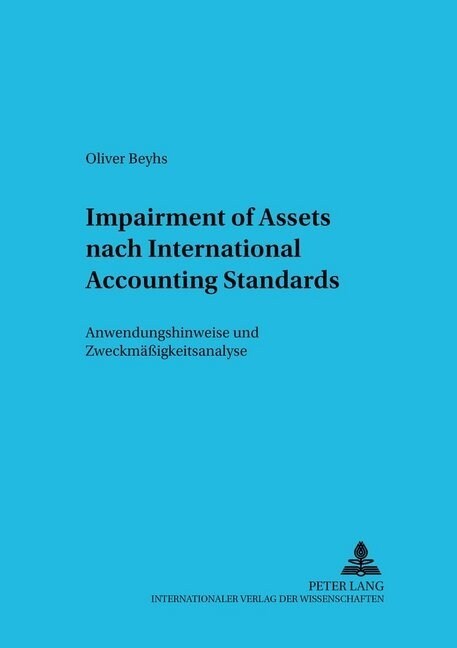 Oliver Beyhs

Impairment of Assets nach International Accounting Standards

Anwendungshinweise und Zweckmäßigkeitsanalyse

PETER LANG
INTERNATIONALER VERLAG DER WISSENSCHAFTEN